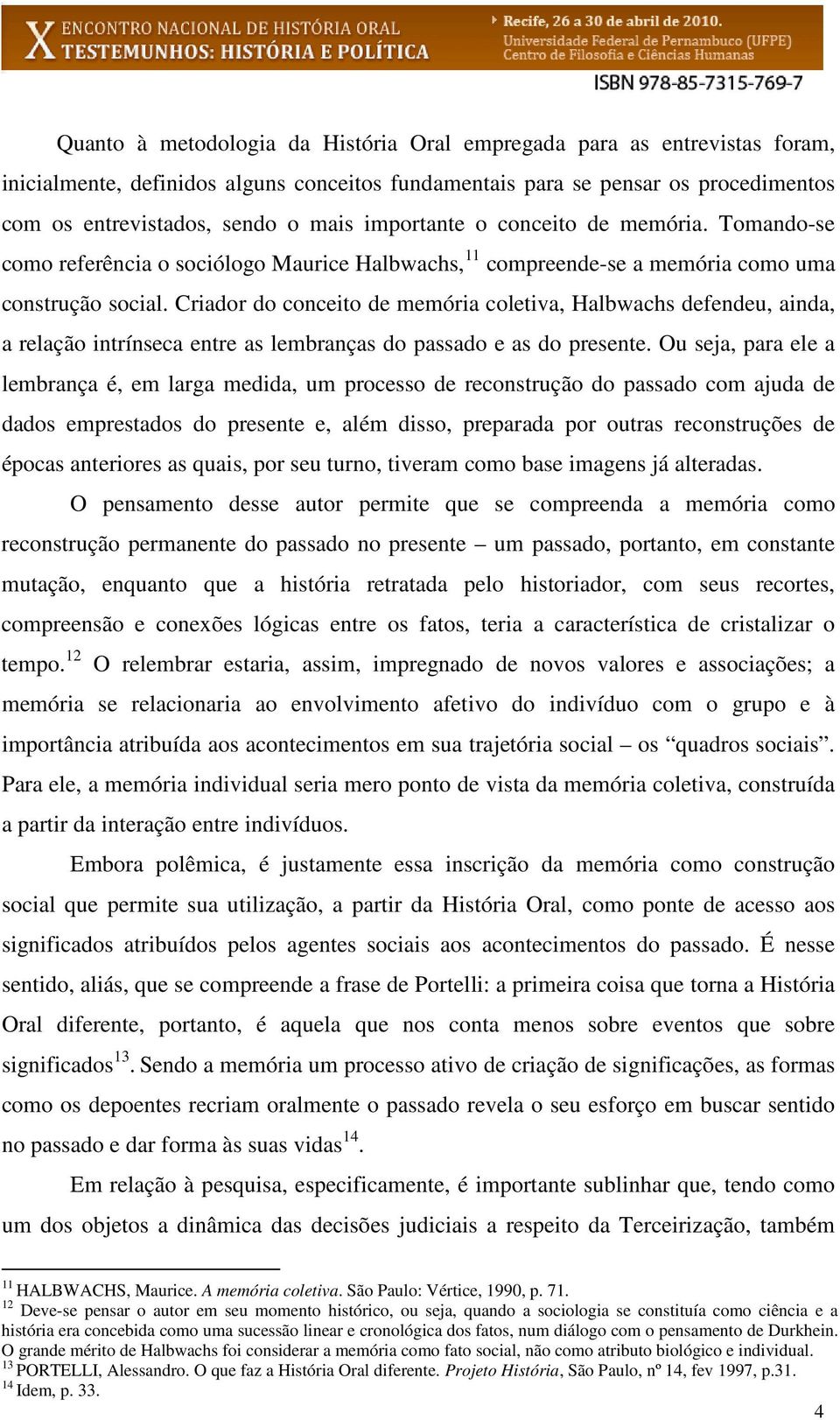 X ENCONTRO NACIONAL DE HISTÓRIA ORAL
TESTEMUNHOS: HISTÓRIA E POLÍTICA

Recife, 26 a 30 de abril de 2010.
Universidade Federal de Pernambuco (UFPE)
Centro de Filosofia e Ciências Humanas

ISBN 978-85-7315-769-7

Quanto à metodologia da História Oral empregada para as entrevistas foram, inicialmente, definidos alguns conceitos fundamentais para se pensar os procedimentos com os entrevistados, sendo o mais importante o conceito de memória. Tomando-se como referência o sociólogo Maurice Halbwachs,$^{11}$ compreende-se a memória como uma construção social. Criador do conceito de memória coletiva, Halbwachs defendeu, ainda, a relação intrínseca entre as lembranças do passado e as do presente. Ou seja, para ele a lembrança é, em larga medida, um processo de reconstrução do passado com ajuda de dados emprestados do presente e, além disso, preparada por outras reconstruções de épocas anteriores as quais, por seu turno, tiveram como base imagens já alteradas.

O pensamento desse autor permite que se compreenda a memória como reconstrução permanente do passado no presente – um passado, portanto, em constante mutação, enquanto que a história retratada pelo historiador, com seus recortes, compreensão e conexões lógicas entre os fatos, teria a característica de cristalizar o tempo.$^{12}$ O relembrar estaria, assim, impregnado de novos valores e associações; a memória se relacionaria ao envolvimento afetivo do indivíduo com o grupo e à importância atribuída aos acontecimentos em sua trajetória social – os “quadros sociais”. Para ele, a memória individual seria mero ponto de vista da memória coletiva, construída a partir da interação entre indivíduos.

Embora polêmica, é justamente essa inscrição da memória como construção social que permite sua utilização, a partir da História Oral, como ponte de acesso aos significados atribuídos pelos agentes sociais aos acontecimentos do passado. É nesse sentido, aliás, que se compreende a frase de Portelli: a primeira coisa que torna a História Oral diferente, portanto, é aquela que nos conta menos sobre eventos que sobre significados$^{13}$. Sendo a memória um processo ativo de criação de significações, as formas como os depoentes recriam oralmente o passado revela o seu esforço em buscar sentido no passado e dar forma às suas vidas$^{14}$.

Em relação à pesquisa, especificamente, é importante sublinhar que, tendo como um dos objetos a dinâmica das decisões judiciais a respeito da Terceirização, também

$^{11}$ HALBWACHS, Maurice. A memória coletiva. São Paulo: Vértice, 1990, p. 71.
$^{12}$ Deve-se pensar o autor em seu momento histórico, ou seja, quando a sociologia se constituía como ciência e a história era concebida como uma sucessão linear e cronológica dos fatos, num diálogo com o pensamento de Durkhein. O grande mérito de Halbwachs foi considerar a memória como fato social, não como atributo biológico e individual.
$^{13}$ PORTELLI, Alessandro. O que faz a História Oral diferente. Projeto História, São Paulo, nº 14, fev 1997, p.31.
$^{14}$ Idem, p. 33.

4